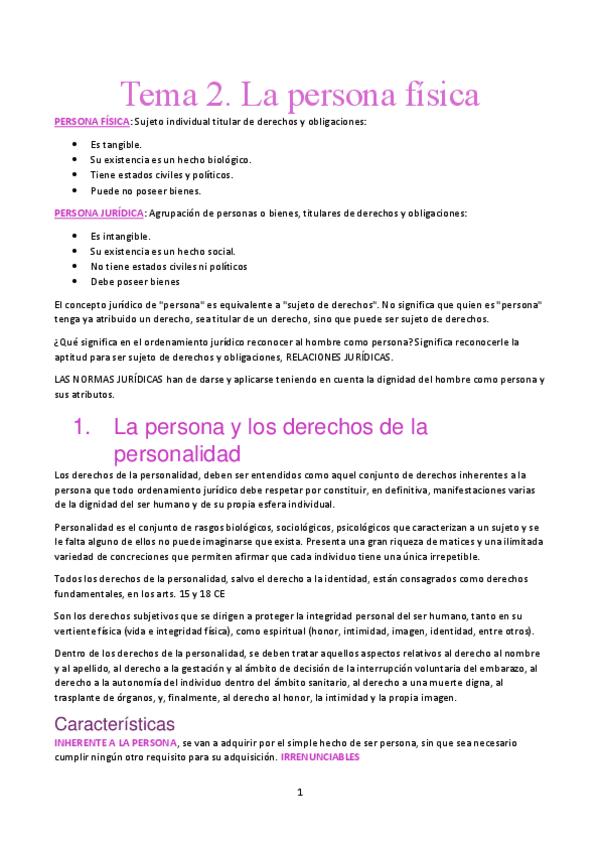 Tema 2. La persona física

PERSONA FÍSICA: Sujeto individual titular de derechos y obligaciones:

- Es tangible.
- Su existencia es un hecho biológico.
- Tiene estados civiles y políticos.
- Puede no poseer bienes.

PERSONA JURÍDICA: Agrupación de personas o bienes, titulares de derechos y obligaciones:

- Es intangible.
- Su existencia es un hecho social.
- No tiene estados civiles ni políticos
- Debe poseer bienes

El concepto jurídico de "persona" es equivalente a "sujeto de derechos". No significa que quien es "persona" tenga ya atribuido un derecho, sea titular de un derecho, sino que puede ser sujeto de derechos.

¿Qué significa en el ordenamiento jurídico reconocer al hombre como persona? Significa reconocerle la aptitud para ser sujeto de derechos y obligaciones, RELACIONES JURÍDICAS.

LAS NORMAS JURÍDICAS han de darse y aplicarse teniendo en cuenta la dignidad del hombre como persona y sus atributos.

1. La persona y los derechos de la personalidad

Los derechos de la personalidad, deben ser entendidos como aquel conjunto de derechos inherentes a la persona que todo ordenamiento jurídico debe respetar por constituir, en definitiva, manifestaciones varias de la dignidad del ser humano y de su propia esfera individual.

Personalidad es el conjunto de rasgos biológicos, sociológicos, psicológicos que caracterizan a un sujeto y se le falta alguno de ellos no puede imaginarse que exista. Presenta una gran riqueza de matices y una ilimitada variedad de concreciones que permiten afirmar que cada individuo tiene una única irrepetible.

Todos los derechos de la personalidad, salvo el derecho a la identidad, están consagrados como derechos fundamentales, en los arts. 15 y 18 CE

Son los derechos subjetivos que se dirigen a proteger la integridad personal del ser humano, tanto en su vertiente física (vida e integridad física), como espiritual (honor, intimidad, imagen, identidad, entre otros).

Dentro de los derechos de la personalidad, se deben tratar aquellos aspectos relativos al derecho al nombre y al apellido, al derecho a la gestación y al ámbito de decisión de la interrupción voluntaria del embarazo, al derecho a la autonomía del individuo dentro del ámbito sanitario, al derecho a una muerte digna, al trasplante de órganos, y, finalmente, al derecho al honor, la intimidad y la propia imagen.

Características

INHERENTE A LA PERSONA, se van a adquirir por el simple hecho de ser persona, sin que sea necesario cumplir ningún otro requisito para su adquisición. IRRENUNCIABLES

1